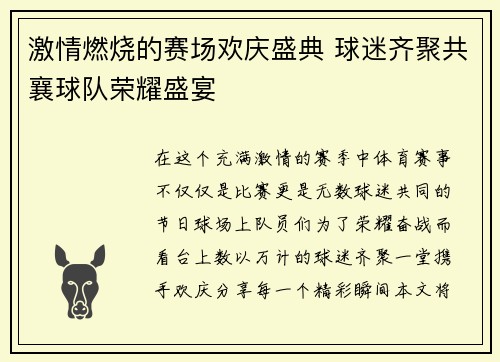 激情燃烧的赛场欢庆盛典 球迷齐聚共襄球队荣耀盛宴

在这个充满激情的赛季中体育赛事不仅仅是比赛更是无数球迷共同的节日球场上队员们为了荣耀奋战而看台上数以万计的球迷齐聚一堂携手欢庆分享每一个精彩瞬间本文将